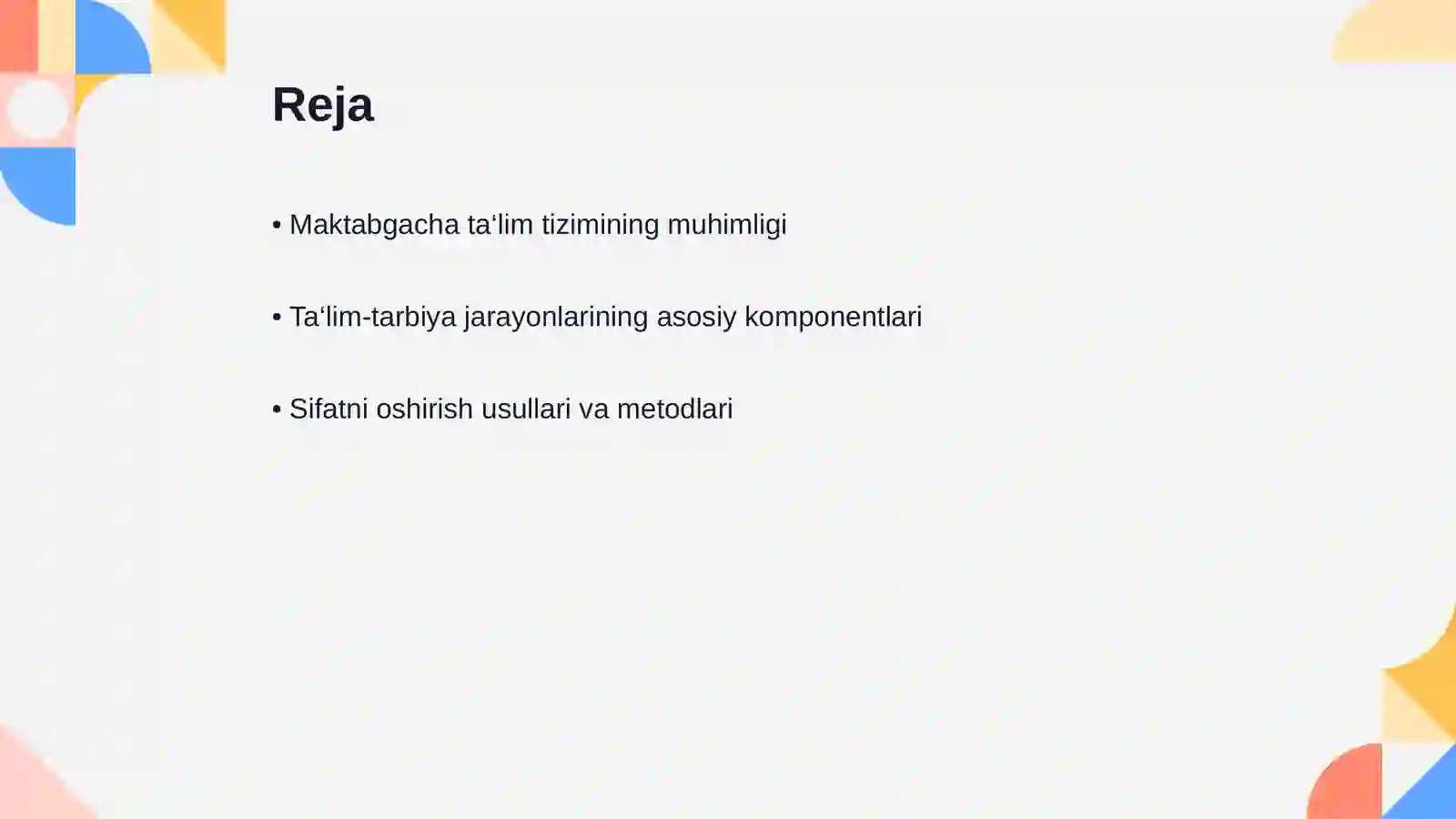 Reja

• Maktabgacha ta‘lim tizimining muhimligi

• Ta‘lim-tarbiya jarayonlarining asosiy komponentlari

• Sifatni oshirish usullari va metodlari